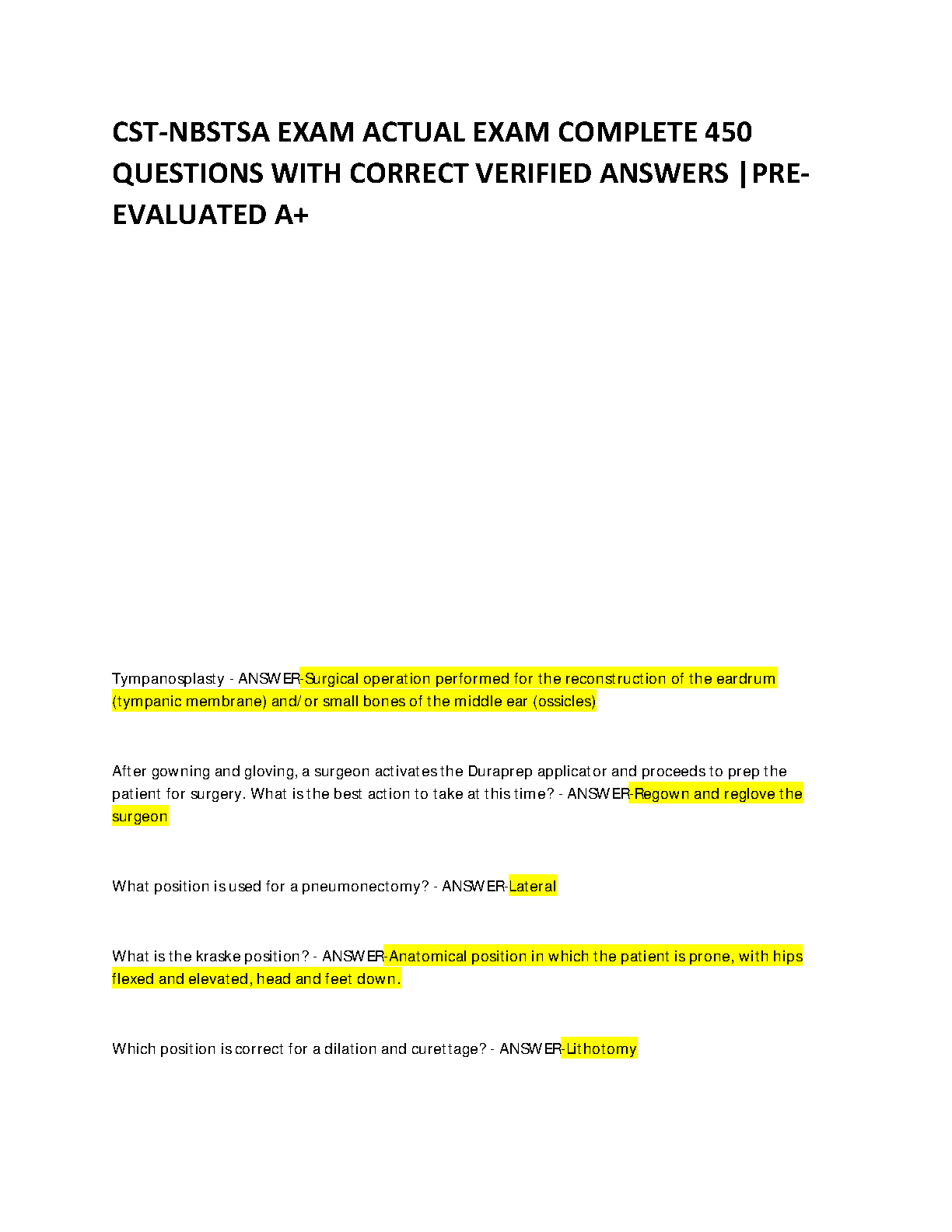 CST-NBSTSA EXAM ACTUAL EXAM COMPLETE 450 QUESTIONS WITH CORRECT VERIFIED ANSWERS |PRE-EVALUATED A+

Tympanosplasty - ANSWER-Surgical operation performed for the reconstruction of the eardrum (tympanic membrane) and/or small bones of the middle ear (ossicles)

After gowning and gloving, a surgeon activates the Duraprep applicator and proceeds to prep the patient for surgery. What is the best action to take at this time? - ANSWER-Regown and reglove the surgeon

What position is used for a pneumonectomy? - ANSWER-Lateral

What is the kraske position? - ANSWER-Anatomical position in which the patient is prone, with hips flexed and elevated, head and feet down.

Which position is correct for a dilation and curettage? - ANSWER-Lithotomy